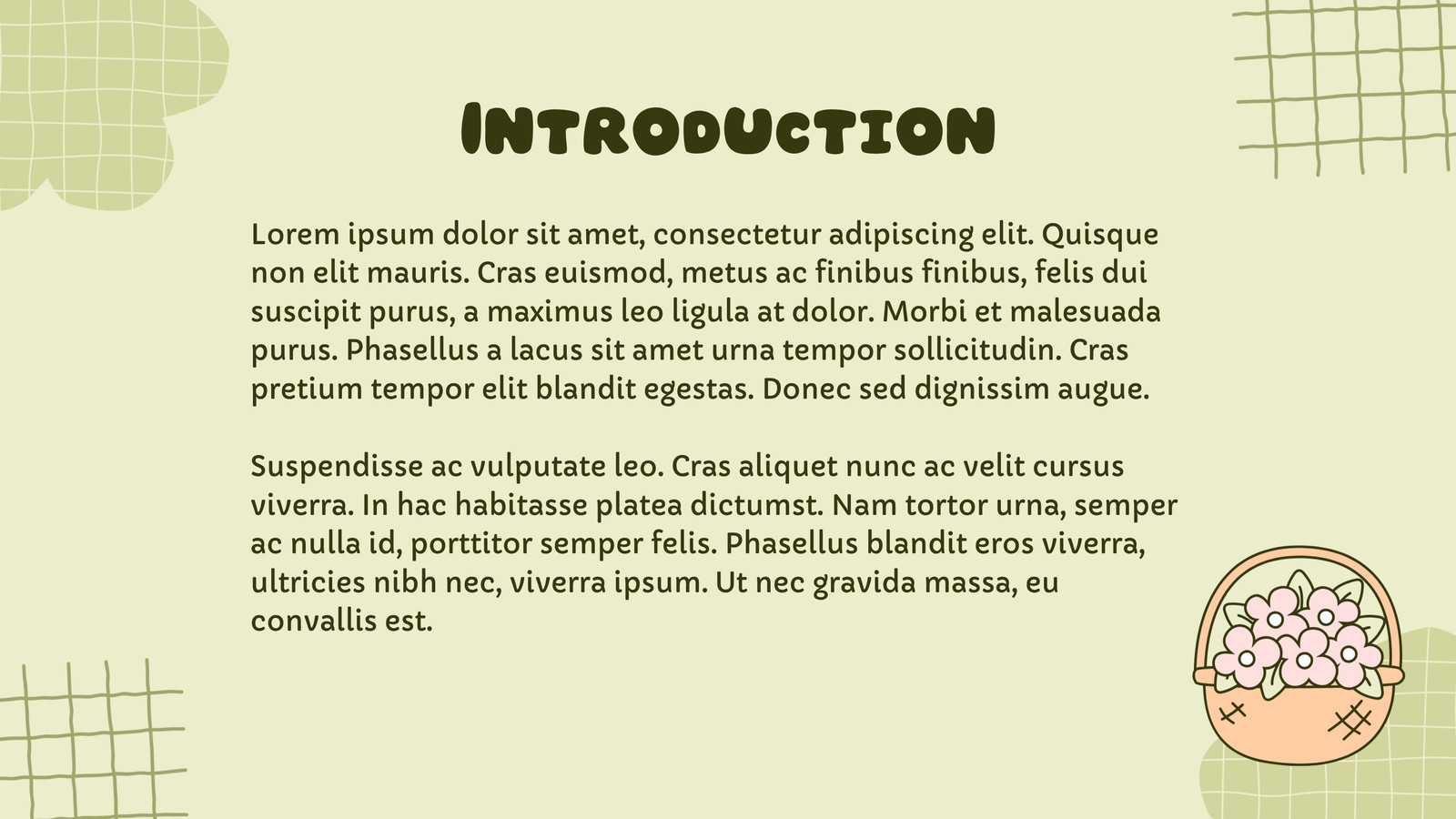 INTRODUCTION

Lorem ipsum dolor sit amet, consectetur adipiscing elit. Quisque non elit mauris. Cras euismod, metus ac finibus finibus, felis dui suscipit purus, a maximus leo ligula at dolor. Morbi et malesuada purus. Phasellus a lacus sit amet urna tempor sollicitudin. Cras pretium tempor elit blandit egestas. Donec sed dignissim augue.

Suspendisse ac vulputate leo. Cras aliquet nunc ac velit cursus viverra. In hac habitasse platea dictumst. Nam tortor urna, semper ac nulla id, porttitor semper felis. Phasellus blandit eros viverra, ultricies nibh nec, viverra ipsum. Ut nec gravida massa, eu convallis est.